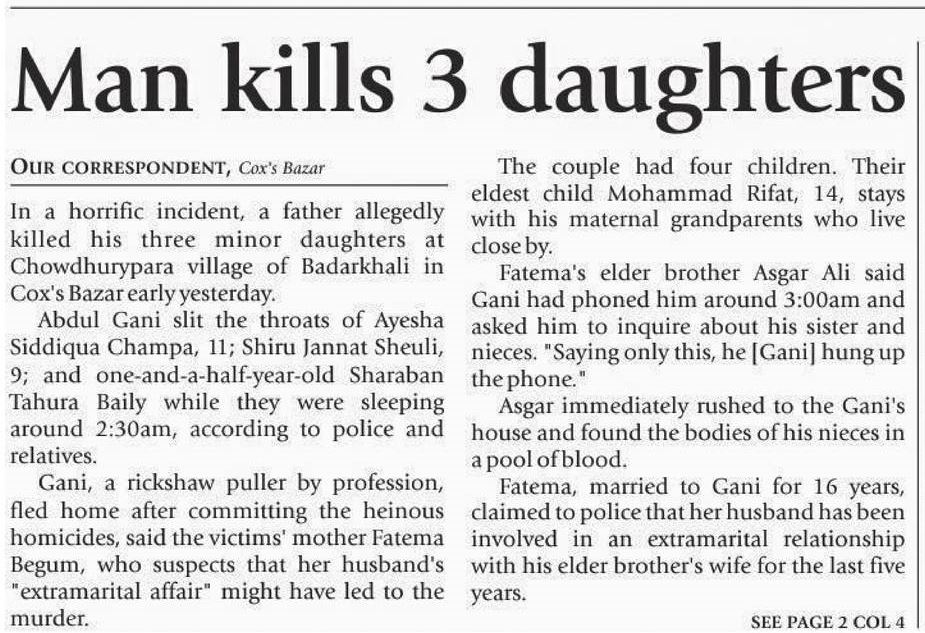 Man kills 3 daughters

OUR CORRESPONDENT, Cox's Bazar

In a horrific incident, a father allegedly killed his three minor daughters at Chowdhurypara village of Badarkhali in Cox's Bazar early yesterday.

Abdul Gani slit the throats of Ayesha Siddiqua Champa, 11; Shiru Jannat Sheuli, 9; and one-and-a-half-year-old Sharaban Tahura Baily while they were sleeping around 2:30am, according to police and relatives.

Gani, a rickshaw puller by profession, fled home after committing the heinous homicides, said the victims' mother Fatema Begum, who suspects that her husband's "extramarital affair" might have led to the murder.

The couple had four children. Their eldest child Mohammad Rifat, 14, stays with his maternal grandparents who live close by.

Fatema's elder brother Asgar Ali said Gani had phoned him around 3:00am and asked him to inquire about his sister and nieces. "Saying only this, he [Gani] hung up the phone."

Asgar immediately rushed to the Gani's house and found the bodies of his nieces in a pool of blood.

Fatema, married to Gani for 16 years, claimed to police that her husband has been involved in an extramarital relationship with his elder brother's wife for the last five years.

SEE PAGE 2 COL 4